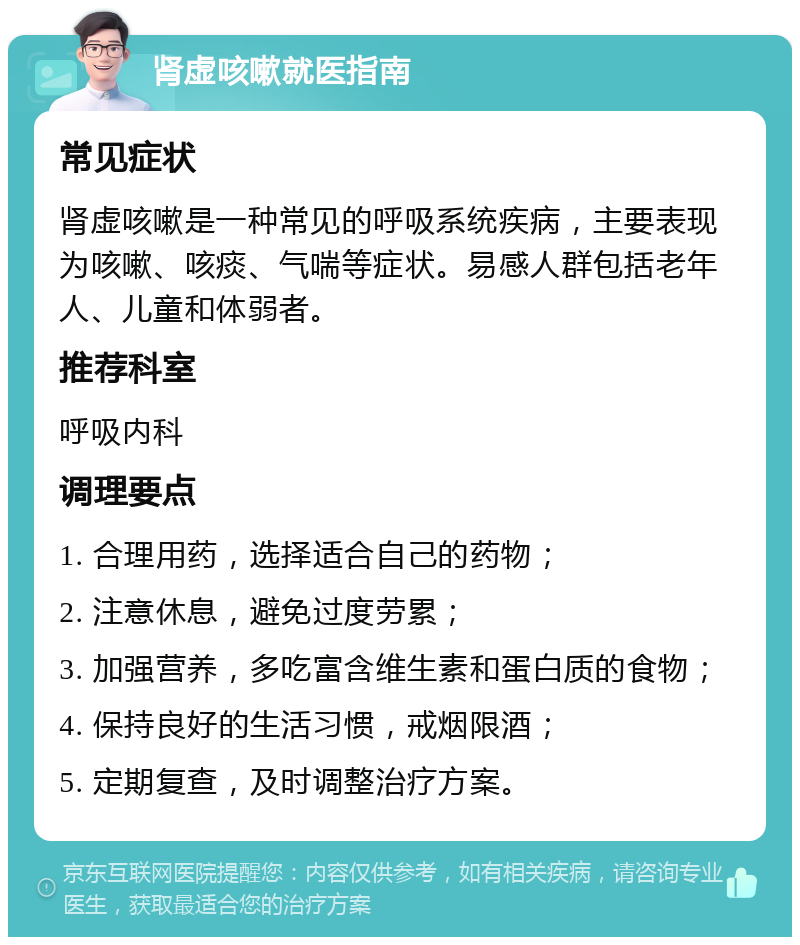 肾虚咳嗽就医指南

常见症状

肾虚咳嗽是一种常见的呼吸系统疾病，主要表现为咳嗽、咳痰、气喘等症状。易感人群包括老年人、儿童和体弱者。

推荐科室

呼吸内科

调理要点

1. 合理用药，选择适合自己的药物；

2. 注意休息，避免过度劳累；

3. 加强营养，多吃富含维生素和蛋白质的食物；

4. 保持良好的生活习惯，戒烟限酒；

5. 定期复查，及时调整治疗方案。

京东互联网医院提醒您：内容仅供参考，如有相关疾病，请咨询专业医生，获取最适合您的治疗方案